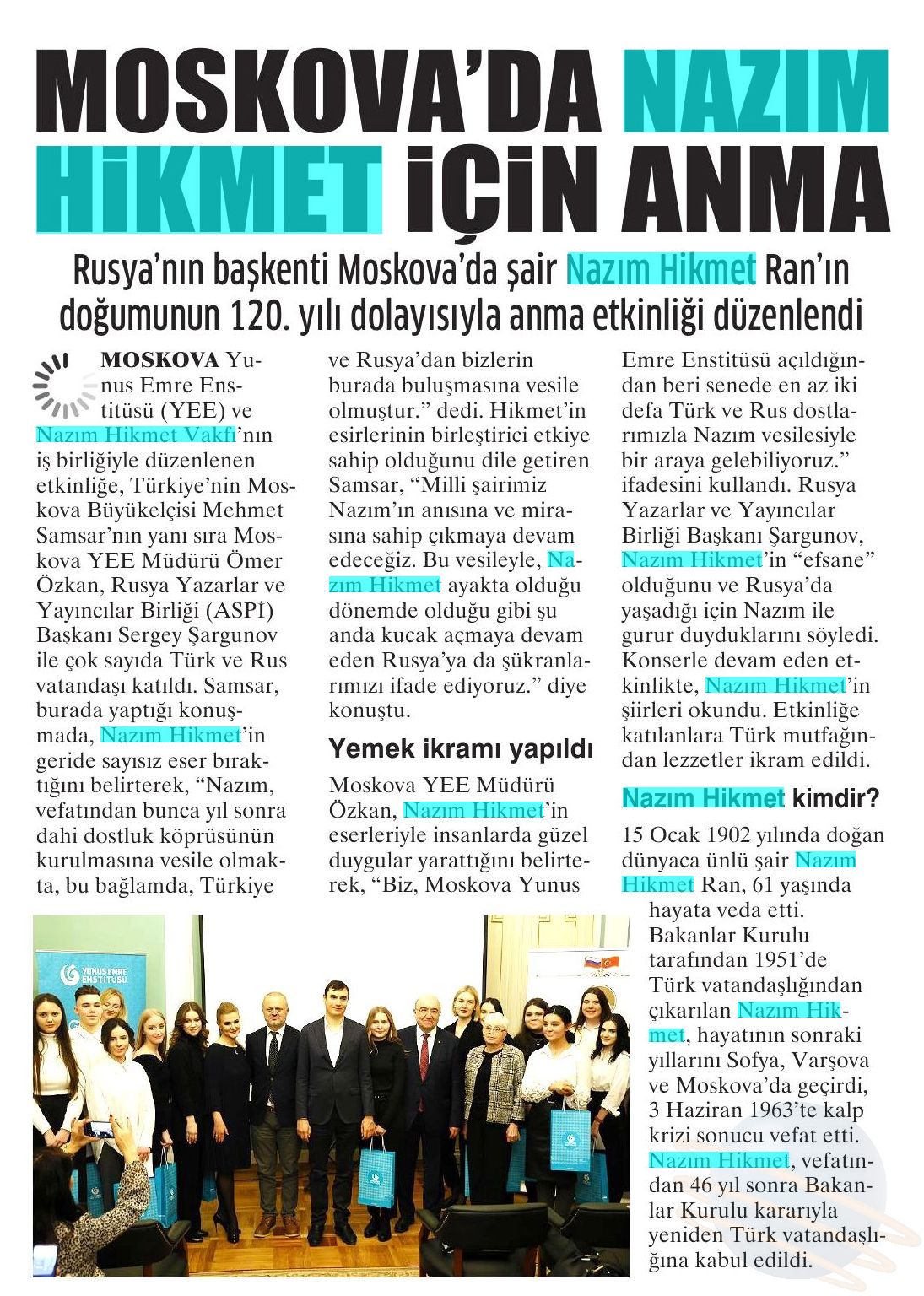 MOSKOVA'DA NAZIM HİKMET İÇİN ANMA

Rusya'nın başkenti Moskova'da şair Nazım Hikmet Ran'ın doğumunun 120. yılı dolayısıyla anma etkinliği düzenlendi

MOSKOVA Yunus Emre Enstitüsü (YEE) ve Nazım Hikmet Vakfı'nın iş birliğiyle düzenlenen etkinliğe, Türkiye'nin Moskova Büyükelçisi Mehmet Samsar'nın yanı sıra Moskova YEE Müdürü Ömer Özkan, Rusya Yazarlar ve Yayıncılar Birliği (ASPİ) Başkanı Sergey Şargunov ile çok sayıda Türk ve Rus vatandaşı katıldı. Samsar, burada yaptığı konuşmada, Nazım Hikmet'in geride sayısız eser bıraktığını belirterek, "Nazım, vefatından bunca yıl sonra dahi dostluk köprüsünün kurulmasına vesile olmakta, bu bağlamda, Türkiye ve Rusya'dan bizlerin burada buluşmasına vesile olmuştur." dedi. Hikmet'in esirlerinin birleştirici etkiye sahip olduğunu dile getiren Samsar, "Milli şairimiz Nazım'ın anısına ve mirasına sahip çıkmaya devam edeceğiz. Bu vesileyle, Nazım Hikmet ayakta olduğu dönemde olduğu gibi şu anda kucak açmaya devam eden Rusya'ya da şükranlarımızı ifade ediyoruz." diye konuştu.

Yemek ikramı yapıldı

Moskova YEE Müdürü Özkan, Nazım Hikmet'in eserleriyle insanlarda güzel duygular yarattığını belirterek, "Biz, Moskova Yunus Emre Enstitüsü açıldığından beri senede en az iki defa Türk ve Rus dostlarımızla Nazım vesilesiyle bir araya gelebiliyoruz." ifadesini kullandı. Rusya Yazarlar ve Yayıncılar Birliği Başkanı Şargunov, Nazım Hikmet'in "efsane" olduğunu ve Rusya'da yaşadığı için Nazım ile gurur duyduklarını söyledi. Konserle devam eden etkinlikte, Nazım Hikmet'in şiirleri okundu. Etkinliğe katılanlara Türk mutfağından lezzetler ikram edildi.

Nazım Hikmet kimdir?

15 Ocak 1902 yılında doğan dünyaca ünlü şair Nazım Hikmet Ran, 61 yaşında hayata veda etti. Bakanlar Kurulu tarafından 1951'de Türk vatandaşlığından çıkarılan Nazım Hikmet, hayatının sonraki yıllarını Sofya, Varşova ve Moskova'da geçirdi, 3 Haziran 1963'te kalp krizi sonucu vefat etti. Nazım Hikmet, vefatından 46 yıl sonra Bakanlar Kurulu kararıyla yeniden Türk vatandaşlığına kabul edildi.

YUNUS EMRE ENSTİTÜSÜ